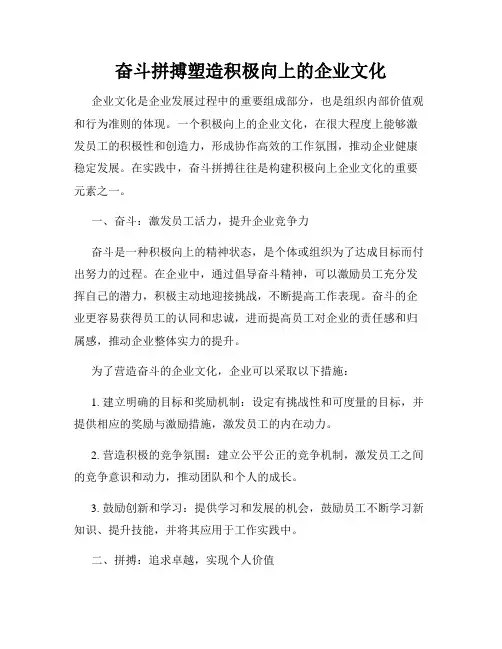 奋斗拼搏塑造积极向上的企业文化

企业文化是企业发展过程中的重要组成部分，也是组织内部价值观和行为准则的体现。一个积极向上的企业文化，在很大程度上能够激发员工的积极性和创造力，形成协作高效的工作氛围，推动企业健康稳定发展。在实践中，奋斗拼搏往往是构建积极向上企业文化的重要元素之一。

一、奋斗：激发员工活力，提升企业竞争力

奋斗是一种积极向上的精神状态，是个体或组织为了达成目标而付出努力的过程。在企业中，通过倡导奋斗精神，可以激励员工充分发挥自己的潜力，积极主动地迎接挑战，不断提高工作表现。奋斗的企业更容易获得员工的认同和忠诚，进而提高员工对企业的责任感和归属感，推动企业整体实力的提升。

为了营造奋斗的企业文化，企业可以采取以下措施：

1. 建立明确的目标和奖励机制：设定有挑战性和可度量的目标，并提供相应的奖励与激励措施，激发员工的内在动力。

2. 营造积极的竞争氛围：建立公平公正的竞争机制，激发员工之间的竞争意识和动力，推动团队和个人的成长。

3. 鼓励创新和学习：提供学习和发展的机会，鼓励员工不断学习新知识、提升技能，并将其应用于工作实践中。

二、拼搏：追求卓越，实现个人价值